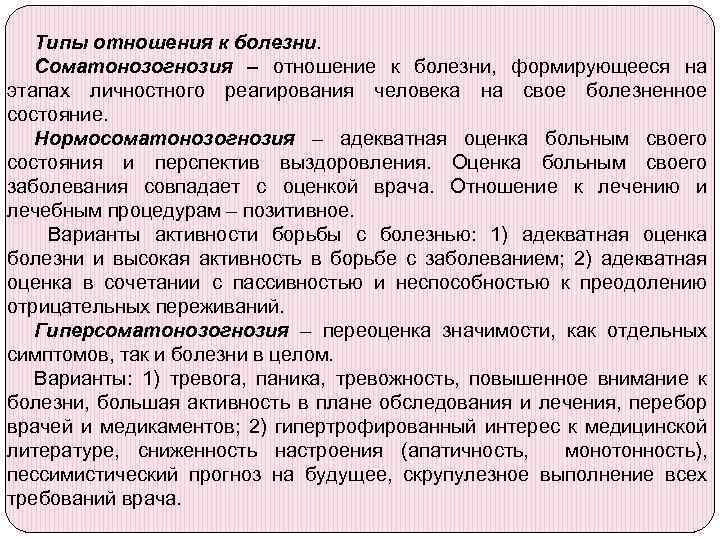 Типы отношения к болезни.

Соматонозогнозия – отношение к болезни, формирующееся на этапах личностного реагирования человека на свое болезненное состояние.

Нормосоматонозогнозия – адекватная оценка больным своего состояния и перспектив выздоровления. Оценка больным своего заболевания совпадает с оценкой врача. Отношение к лечению и лечебным процедурам – позитивное.

Варианты активности борьбы с болезнью: 1) адекватная оценка болезни и высокая активность в борьбе с заболеванием; 2) адекватная оценка в сочетании с пассивностью и неспособностью к преодолению отрицательных переживаний.

Гиперсоматонозогнозия – переоценка значимости, как отдельных симптомов, так и болезни в целом.

Варианты: 1) тревога, паника, тревожность, повышенное внимание к болезни, большая активность в плане обследования и лечения, перебор врачей и медикаментов; 2) гипертрофированный интерес к медицинской литературе, сниженность настроения (апатичность, монотонность), пессимистический прогноз на будущее, скрупулезное выполнение всех требований врача.